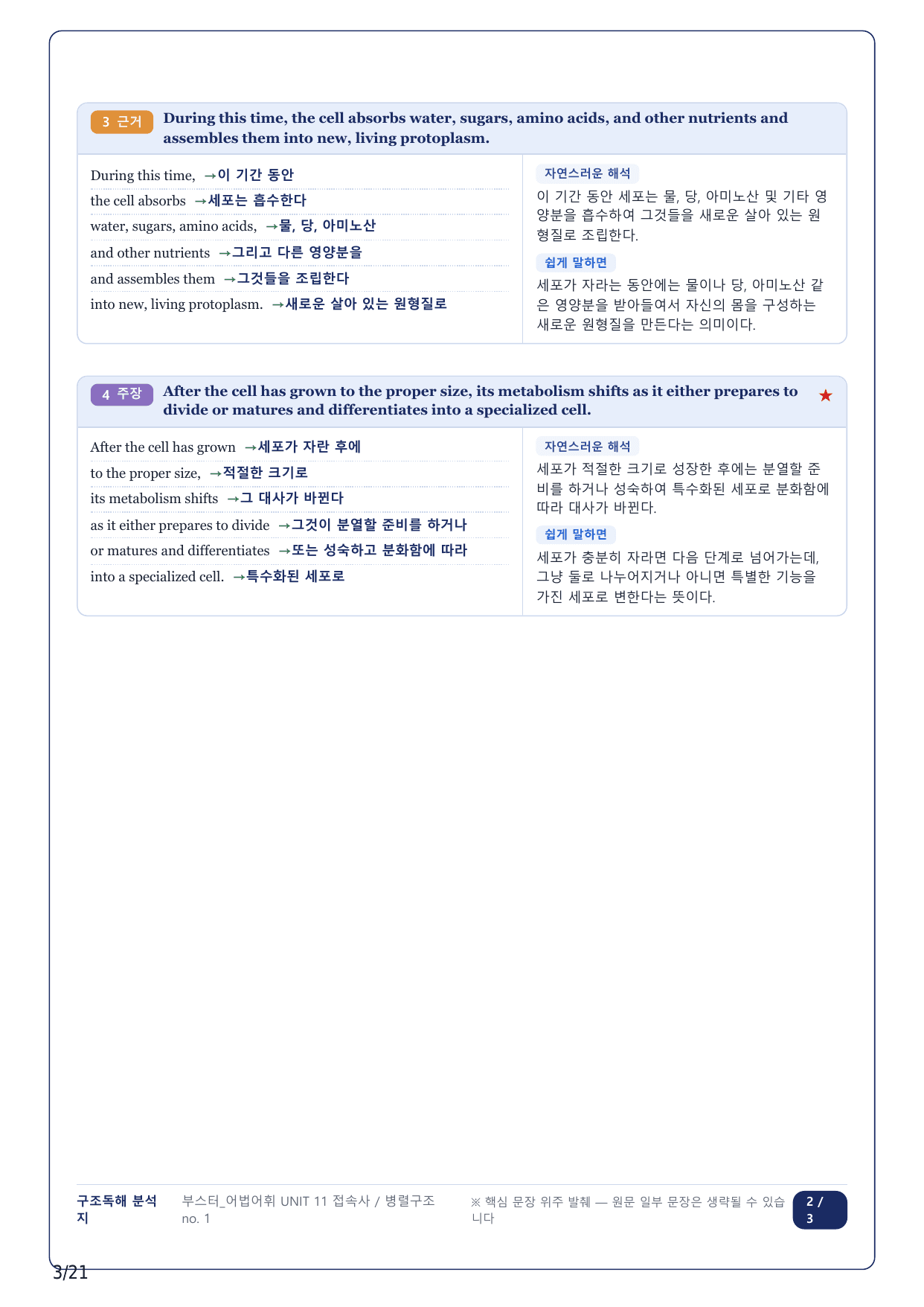 3 근거 During this time, the cell absorbs water, sugars, amino acids, and other nutrients and assembles them into new, living protoplasm.

During this time, →이 기간 동안
the cell absorbs →세포는 흡수한다
water, sugars, amino acids, →물, 당, 아미노산
and other nutrients →그리고 다른 영양분을
and assembles them →그것들을 조립한다
into new, living protoplasm. →새로운 살아 있는 원형질로

자연스러운 해석
이 기간 동안 세포는 물, 당, 아미노산 및 기타 영양분을 흡수하여 그것들을 새로운 살아 있는 원형질로 조립한다.

쉽게 말하면
세포가 자라는 동안에는 물이나 당, 아미노산 같은 영양분을 받아들여서 자신의 몸을 구성하는 새로운 원형질을 만든다는 의미이다.

4 주장 After the cell has grown to the proper size, its metabolism shifts as it either prepares to divide or matures and differentiates into a specialized cell. ★

After the cell has grown →세포가 자란 후에
to the proper size, →적절한 크기로
its metabolism shifts →그 대사가 바뀐다
as it either prepares to divide →그것이 분열할 준비를 하거나
or matures and differentiates →또는 성숙하고 분화함에 따라
into a specialized cell. →특수화된 세포로

자연스러운 해석
세포가 적절한 크기로 성장한 후에는 분열할 준비를 하거나 성숙하여 특수화된 세포로 분화함에 따라 대사가 바뀐다.

쉽게 말하면
세포가 충분히 자라면 다음 단계로 넘어가는데, 그냥 둘로 나누어지거나 아니면 특별한 기능을 가진 세포로 변한다는 뜻이다.

구조독해 분석지
부스터_어법어휘 UNIT 11 접속사 / 병렬구조 no. 1
※ 핵심 문장 위주 발췌 — 원문 일부 문장은 생략될 수 있습니다
2 / 3

3/21